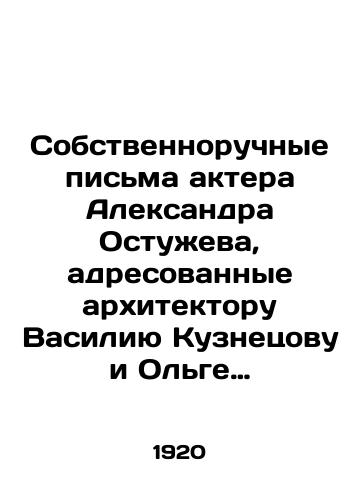 Собственноручные письма актера Александра Остужева, адресованные архитектору Василию Кузнецову и Ольге…

1920